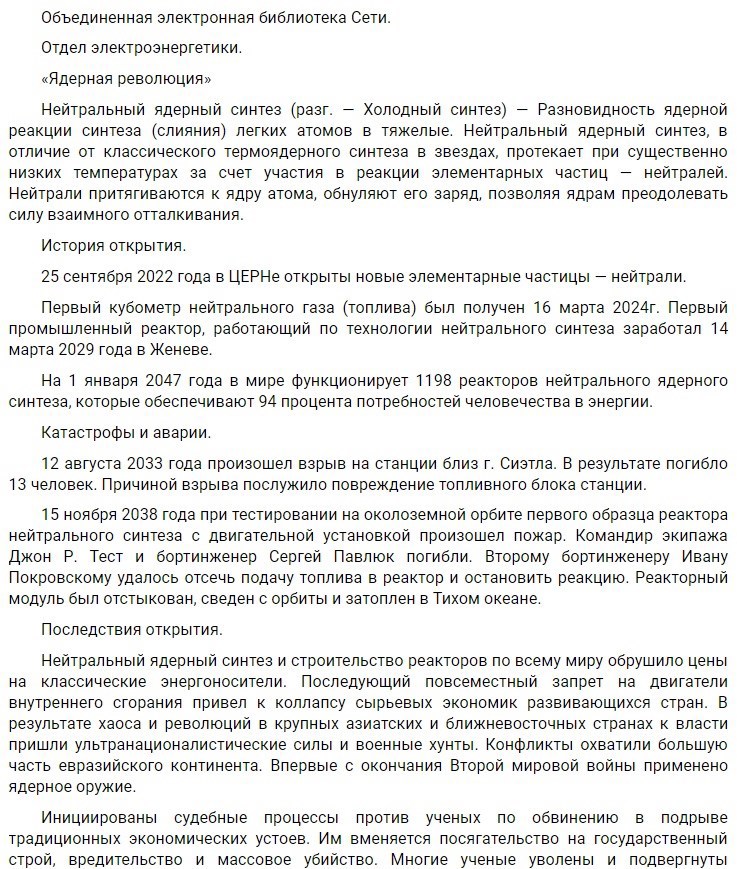 Объединенная электронная библиотека Сети.

Отдел электроэнергетики.

«Ядерная революция»

Нейтральный ядерный синтез (разг. — Холодный синтез) — Разновидность ядерной реакции синтеза (слияния) легких атомов в тяжелые. Нейтральный ядерный синтез, в отличие от классического термоядерного синтеза в звездах, протекает при существенно низких температурах за счет участия в реакции элементарных частиц — нейтралей. Нейтрали притягиваются к ядру атома, обнуляют его заряд, позволяя ядрам преодолевать силу взаимного отталкивания.

История открытия.

25 сентября 2022 года в ЦЕРНе открыты новые элементарные частицы — нейтрали.

Первый кубометр нейтрального газа (топлива) был получен 16 марта 2024г. Первый промышленный реактор, работающий по технологии нейтрального синтеза заработал 14 марта 2029 года в Женеве.

На 1 января 2047 года в мире функционирует 1198 реакторов нейтрального ядерного синтеза, которые обеспечивают 94 процента потребностей человечества в энергии.

Катастрофы и аварии.

12 августа 2033 года произошел взрыв на станции близ г. Сиэтла. В результате погибло 13 человек. Причиной взрыва послужило повреждение топливного блока станции.

15 ноября 2038 года при тестировании на околоземной орбите первого образца реактора нейтрального синтеза с двигательной установкой произошел пожар. Командир экипажа Джон Р. Тест и бортинженер Сергей Павлюк погибли. Второму бортинженеру Ивану Покровскому удалось отсечь подачу топлива в реактор и остановить реакцию. Реакторный модуль был отстыкован, сведен с орбиты и затоплен в Тихом океане.

Последствия открытия.

Нейтральный ядерный синтез и строительство реакторов по всему миру обрушило цены на классические энергоносители. Последующий повсеместный запрет на двигатели внутреннего сгорания привел к коллапсу сырьевых экономик развивающихся стран. В результате хаоса и революций в крупных азиатских и ближневосточных странах к власти пришли ультранационалистические силы и военные хунты. Конфликты охватили большую часть евразийского континента. Впервые с окончания Второй мировой войны применено ядерное оружие.

Инициированы судебные процессы против ученых по обвинению в подрыве традиционных экономических устоев. Им вменяется посягательство на государственный строй, вредительство и массовое убийство. Многие ученые уволены и подвергнуты